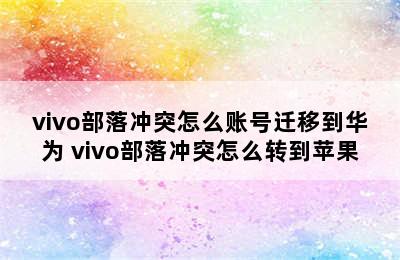 vivo部落冲突怎么账号迁移到华为 vivo部落冲突怎么转到苹果